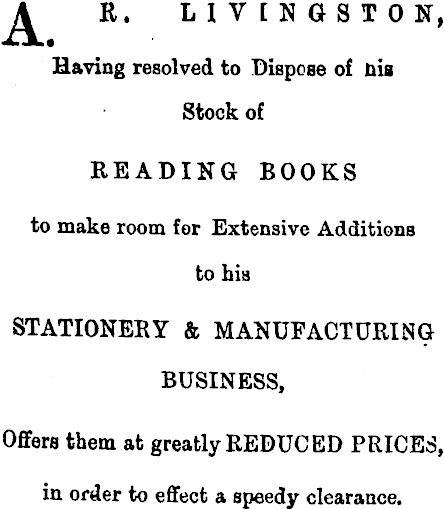 A. R. LIVINGSTON,

Having resolved to Dispose of his Stock of

READING BOOKS

to make room for Extensive Additions to his

STATIONERY & MANUFACTURING BUSINESS,

Offers them at greatly REDUCED PRICES, in order to effect a speedy clearance.